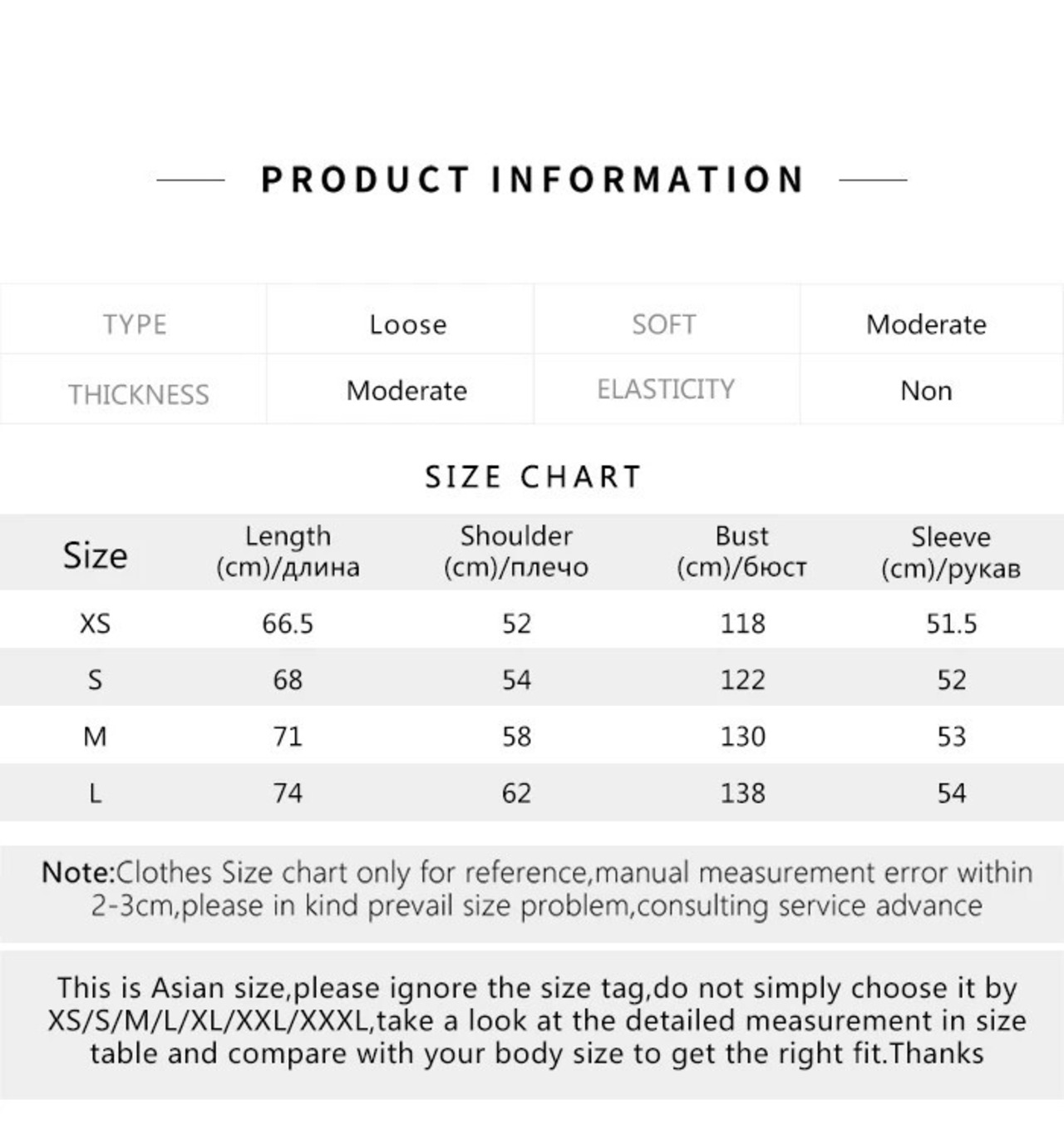 PRODUCT INFORMATION

| TYPE | Loose | SOFT | Moderate |
|---|---|---|---|
| THICKNESS | Moderate | ELASTICITY | Non |

SIZE CHART

| Size | Length (cm)/длина | Shoulder (cm)/плечо | Bust (cm)/бюст | Sleeve (cm)/рукав |
|---|---|---|---|---|
| XS | 66.5 | 52 | 118 | 51.5 |
| S | 68 | 54 | 122 | 52 |
| M | 71 | 58 | 130 | 53 |
| L | 74 | 62 | 138 | 54 |

Note:Clothes Size chart only for reference,manual measurement error within 2-3cm,please in kind prevail size problem,consulting service advance

This is Asian size,please ignore the size tag,do not simply choose it by XS/S/M/L/XL/XXL/XXXL,take a look at the detailed measurement in size table and compare with your body size to get the right fit.Thanks